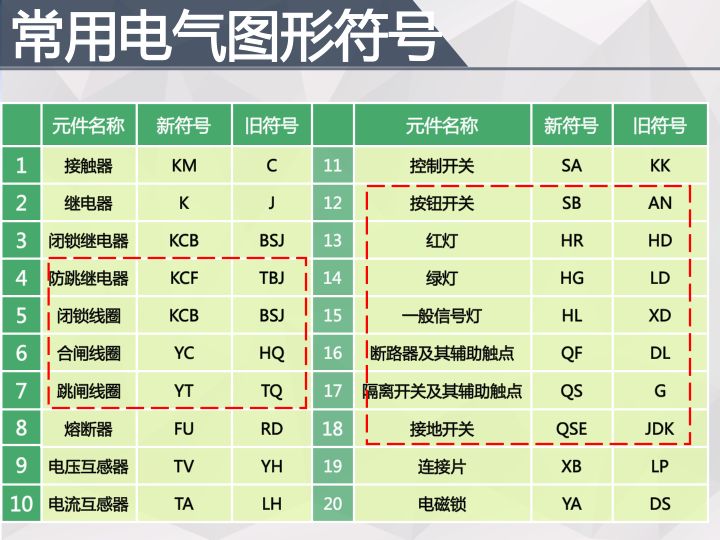 常用电气图形符号

|  | 元件名称 | 新符号 | 旧符号 |  | 元件名称 | 新符号 | 旧符号 |
|---|---|---|---|---|---|---|---|
| 1 | 接触器 | KM | C | 11 | 控制开关 | SA | KK |
| 2 | 继电器 | K | J | 12 | 按钮开关 | SB | AN |
| 3 | 闭锁继电器 | KCB | BSJ | 13 | 红灯 | HR | HD |
| 4 | 防跳继电器 | KCF | TBJ | 14 | 绿灯 | HG | LD |
| 5 | 闭锁线圈 | KCB | BSJ | 15 | 一般信号灯 | HL | XD |
| 6 | 合闸线圈 | YC | HQ | 16 | 断路器及其辅助触点 | QF | DL |
| 7 | 跳闸线圈 | YT | TQ | 17 | 隔离开关及其辅助触点 | QS | G |
| 8 | 熔断器 | FU | RD | 18 | 接地开关 | QSE | JDK |
| 9 | 电压互感器 | TV | YH | 19 | 连接片 | XB | LP |
| 10 | 电流互感器 | TA | LH | 20 | 电磁锁 | YA | DS |